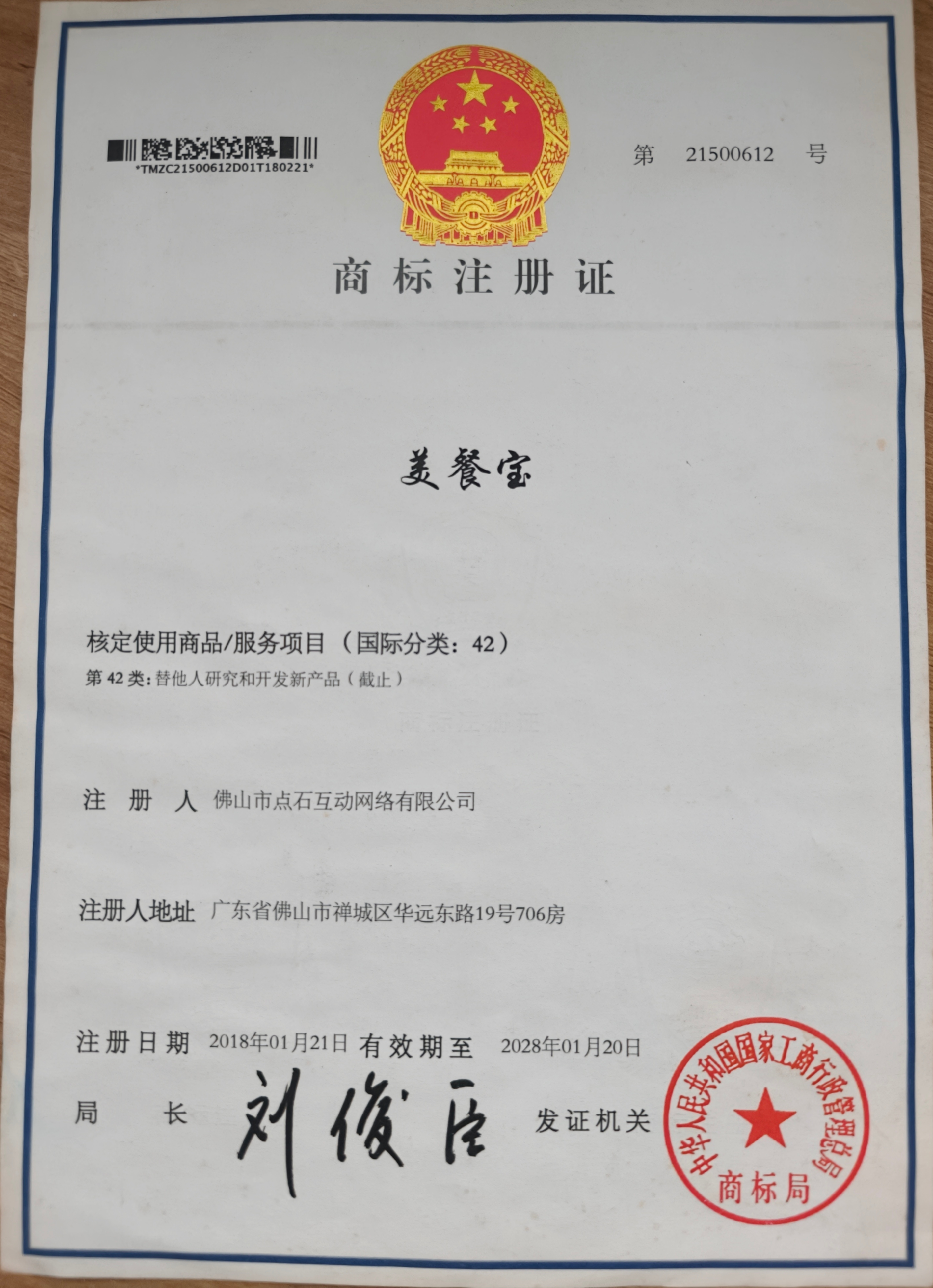 *TMZC21500612D01T180221*

第 21500612 号

商标注册证

美餐宝

核定使用商品/服务项目（国际分类：42）

第42类：替他人研究和开发新产品（截止）

注册人 佛山市点石互动网络有限公司

注册人地址 广东省佛山市禅城区华远东路19号706房

注册日期 2018年01月21日 有效期至 2028年01月20日

局长 刘俊臣 发证机关

中华人民共和国国家工商行政管理总局
商标局